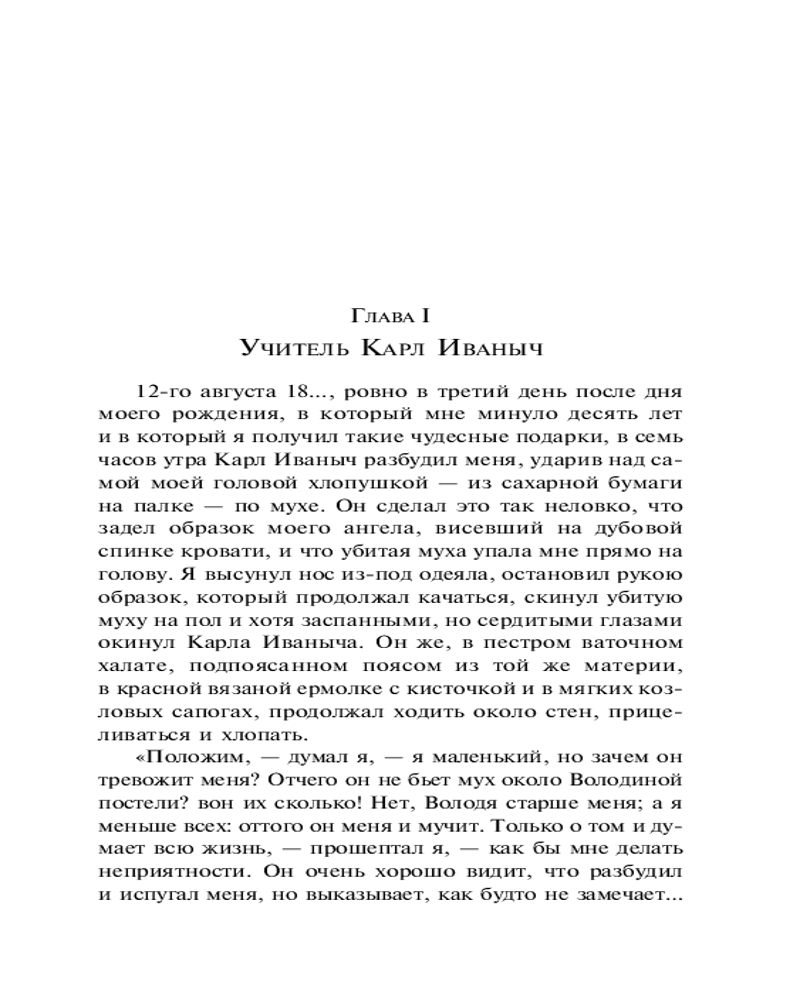 Глава I
Учитель Карл Иваныч

12-го августа 18..., ровно в третий день после дня моего рождения, в который мне минуло десять лет и в который я получил такие чудесные подарки, в семь часов утра Карл Иваныч разбудил меня, ударив над самой моей головой хлопушкой — из сахарной бумаги на палке — по мухе. Он сделал это так неловко, что задел образок моего ангела, висевший на дубовой спинке кровати, и что убитая муха упала мне прямо на голову. Я высунул нос из-под одеяла, остановил рукою образок, который продолжал качаться, скинул убитую муху на пол и хотя заспанными, но сердитыми глазами окинул Карла Иваныча. Он же, в пестром ваточном халате, подпоясанном поясом из той же материи, в красной вязаной ермолке с кисточкой и в мягких козловых сапогах, продолжал ходить около стен, прицеливаться и хлопать.

«Положим, — думал я, — я маленький, но зачем он тревожит меня? Отчего он не бьет мух около Володиной постели? вон их сколько! Нет, Володя старше меня; а я меньше всех: оттого он меня и мучит. Только о том и думает всю жизнь, — прошептал я, — как бы мне делать неприятности. Он очень хорошо видит, что разбудил и испугал меня, но выказывает, как будто не замечает...